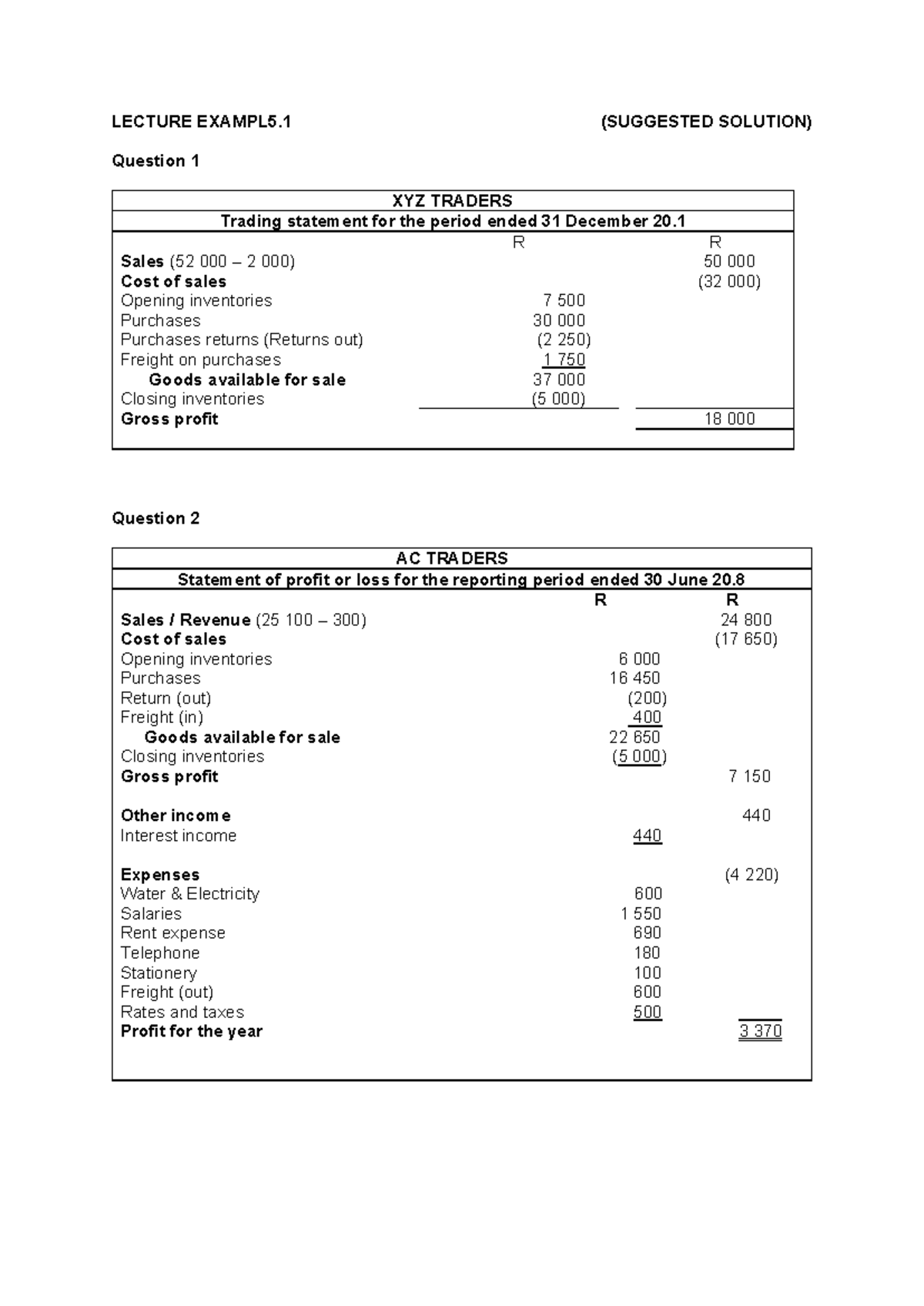 LECTURE EXAMPL5.1 (SUGGESTED SOLUTION)

Question 1

XYZ TRADERS
Trading statement for the period ended 31 December 20.1

| | R | R |
|---|---|---|
| Sales (52 000 – 2 000) | | 50 000 |
| Cost of sales | | (32 000) |
| Opening inventories | 7 500 | |
| Purchases | 30 000 | |
| Purchases returns (Returns out) | (2 250) | |
| Freight on purchases | 1 750 | |
| Goods available for sale | 37 000 | |
| Closing inventories | (5 000) | |
| Gross profit | | 18 000 |

Question 2

AC TRADERS
Statement of profit or loss for the reporting period ended 30 June 20.8

| | R | R |
|---|---|---|
| Sales / Revenue (25 100 – 300) | | 24 800 |
| Cost of sales | | (17 650) |
| Opening inventories | 6 000 | |
| Purchases | 16 450 | |
| Return (out) | (200) | |
| Freight (in) | 400 | |
| Goods available for sale | 22 650 | |
| Closing inventories | (5 000) | |
| Gross profit | | 7 150 |
| Other income | | 440 |
| Interest income | 440 | |
| Expenses | | (4 220) |
| Water & Electricity | 600 | |
| Salaries | 1 550 | |
| Rent expense | 690 | |
| Telephone | 180 | |
| Stationery | 100 | |
| Freight (out) | 600 | |
| Rates and taxes | 500 | |
| Profit for the year | | 3 370 |